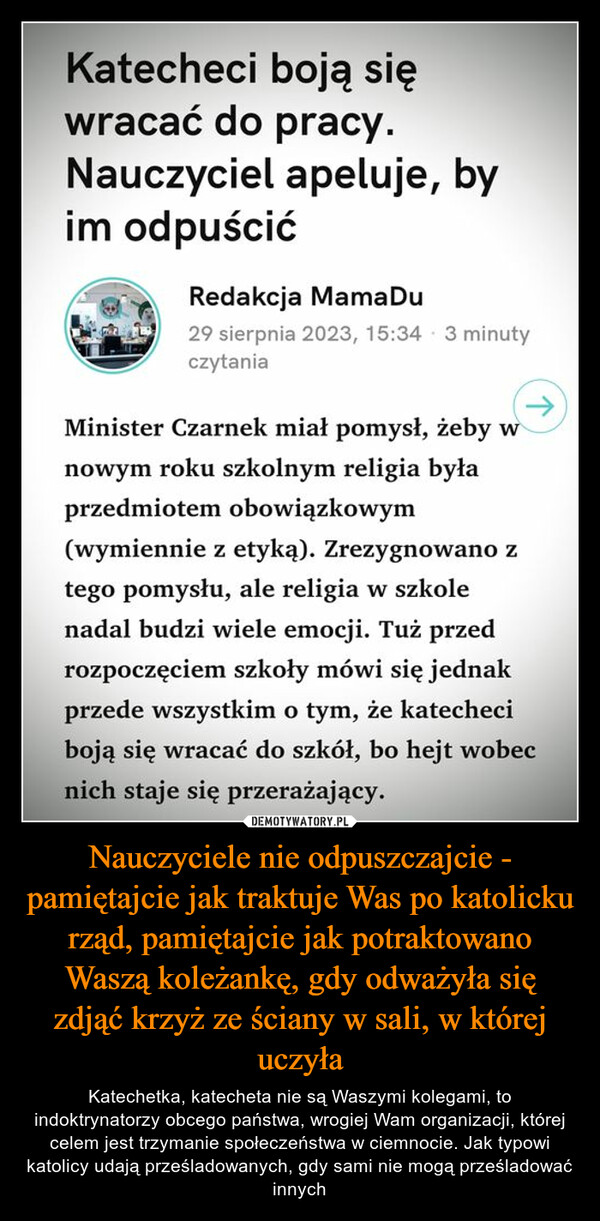 Katecheci boją się wracać do pracy. Nauczyciel apeluje, by im odpuścić

Redakcja MamaDu
29 sierpnia 2023, 15:34 · 3 minuty czytania

Minister Czarnek miał pomysł, żeby w nowym roku szkolnym religia była przedmiotem obowiązkowym (wymiennie z etyką). Zrezygnowano z tego pomysłu, ale religia w szkole nadal budzi wiele emocji. Tuż przed rozpoczęciem szkoły mówi się jednak przede wszystkim o tym, że katecheci boją się wracać do szkół, bo hejt wobec nich staje się przerażający.

DEMOTYWATORY.PL

Nauczyciele nie odpuszczajcie - pamiętajcie jak traktuje Was po katolicku rząd, pamiętajcie jak potraktowano Waszą koleżankę, gdy odważyła się zdjąć krzyż ze ściany w sali, w której uczyła

Katechetka, katecheta nie są Waszymi kolegami, to indoktrynatorzy obcego państwa, wrogiej Wam organizacji, której celem jest trzymanie społeczeństwa w ciemnocie. Jak typowi katolicy udają prześladowanych, gdy sami nie mogą prześladować innych